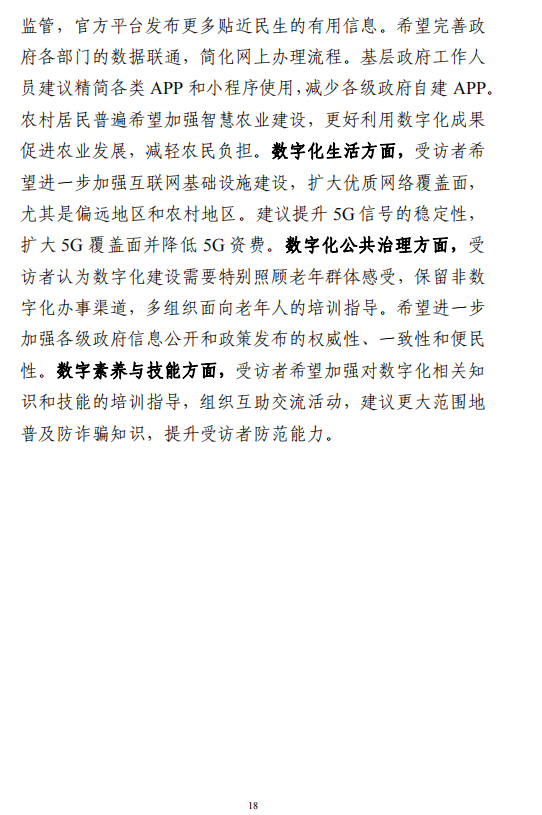 监管，官方平台发布更多贴近民生的有用信息。希望完善政府各部门的数据联通，简化网上办理流程。基层政府工作人员建议精简各类 APP 和小程序使用，减少各级政府自建 APP。农村居民普遍希望加强智慧农业建设，更好利用数字化成果促进农业发展，减轻农民负担。数字化生活方面，受访者希望进一步加强互联网基础设施建设，扩大优质网络覆盖面，尤其是偏远地区和农村地区。建议提升 5G 信号的稳定性，扩大 5G 覆盖面并降低 5G 资费。数字化公共治理方面，受访者认为数字化建设需要特别照顾老年群体感受，保留非数字化办事渠道，多组织面向老年人的培训指导。希望进一步加强各级政府信息公开和政策发布的权威性、一致性和便民性。数字素养与技能方面，受访者希望加强对数字化相关知识和技能的培训指导，组织互助交流活动，建议更大范围地普及防诈骗知识，提升受访者防范能力。

18